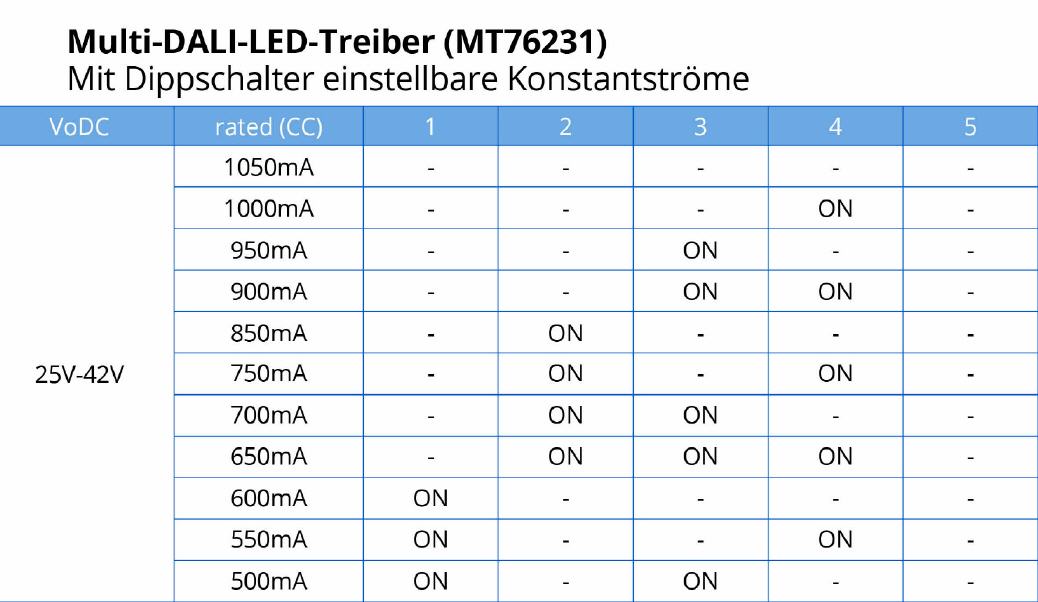 Multi-DALI-LED-Treiber (MT76231)
Mit Dippschalter einstellbare Konstantströme

| VoDC | rated (CC) | 1 | 2 | 3 | 4 | 5 |
|---|---|---|---|---|---|---|
| 25V-42V | 1050mA | - | - | - | - | - |
| | 1000mA | - | - | - | ON | - |
| | 950mA | - | - | ON | - | - |
| | 900mA | - | - | ON | ON | - |
| | 850mA | - | ON | - | - | - |
| | 750mA | - | ON | - | ON | - |
| | 700mA | - | ON | ON | - | - |
| | 650mA | - | ON | ON | ON | - |
| | 600mA | ON | - | - | - | - |
| | 550mA | ON | - | - | ON | - |
| | 500mA | ON | - | ON | - | - |